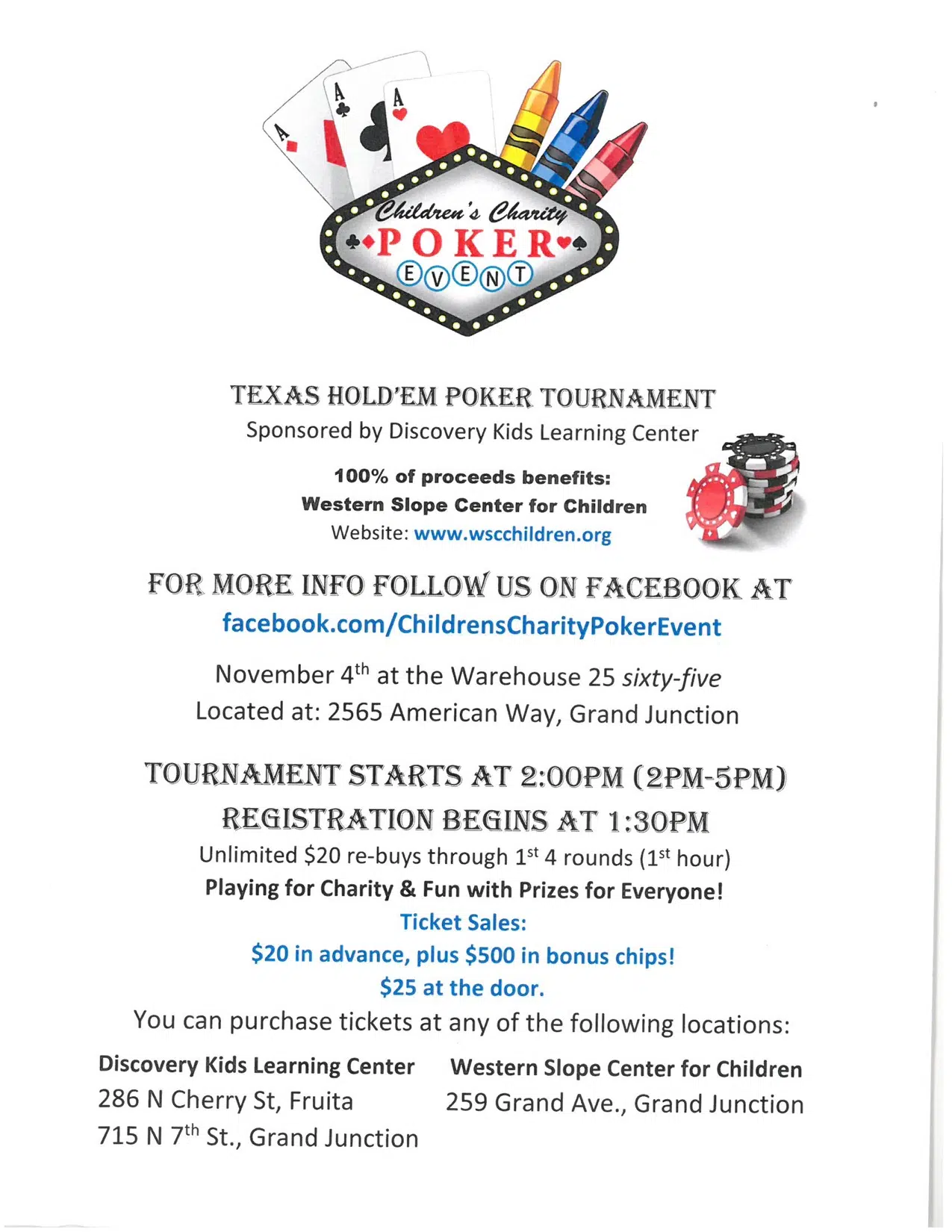 A
A
A
Children's Charity
POKER
EVENT

TEXAS HOLD'EM POKER TOURNAMENT
Sponsored by Discovery Kids Learning Center

100% of proceeds benefits:
Western Slope Center for Children
Website: www.wscchildren.org

FOR MORE INFO FOLLOW US ON FACEBOOK AT
facebook.com/ChildrensCharityPokerEvent

November 4$^{th}$ at the Warehouse 25 sixty-five
Located at: 2565 American Way, Grand Junction

TOURNAMENT STARTS AT 2:00PM (2PM-5PM)
REGISTRATION BEGINS AT 1:30PM
Unlimited \$20 re-buys through 1$^{st}$ 4 rounds (1$^{st}$ hour)
Playing for Charity & Fun with Prizes for Everyone!
Ticket Sales:
\$20 in advance, plus \$500 in bonus chips!
\$25 at the door.
You can purchase tickets at any of the following locations:

Discovery Kids Learning Center
286 N Cherry St, Fruita
715 N 7$^{th}$ St., Grand Junction

Western Slope Center for Children
259 Grand Ave., Grand Junction